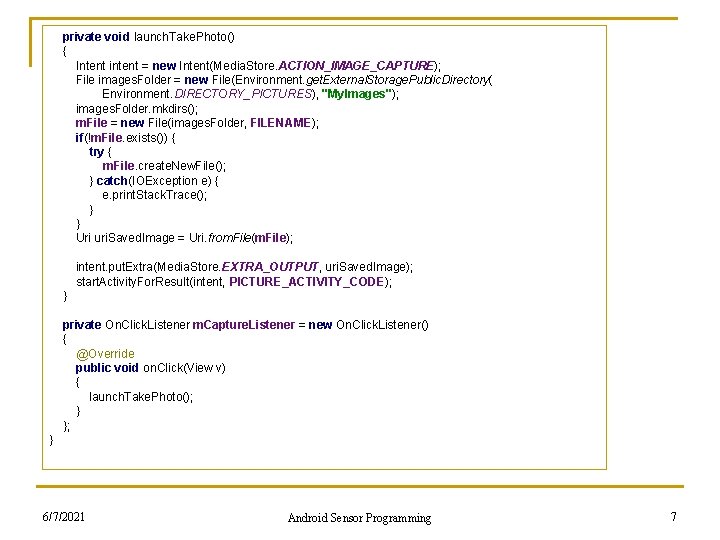 private void launchTakePhoto()
{
Intent intent = new Intent(MediaStore.ACTION_IMAGE_CAPTURE);
File imagesFolder = new File(Environment.getExternalStoragePublicDirectory(
Environment.DIRECTORY_PICTURES), "MyImages");
imagesFolder.mkdirs();
mFile = new File(imagesFolder, FILENAME);
if(!mFile.exists()) {
try {
mFile.createNewFile();
} catch(IOException e) {
e.printStackTrace();
}
}
Uri uriSavedImage = Uri.fromFile(mFile);

intent.putExtra(MediaStore.EXTRA_OUTPUT, uriSavedImage);
startActivityForResult(intent, PICTURE_ACTIVITY_CODE);
}

private OnClickListener mCaptureListener = new OnClickListener()
{
@Override
public void onClick(View v)
{
launchTakePhoto();
}
};
}

6/7/2021

Android Sensor Programming

7